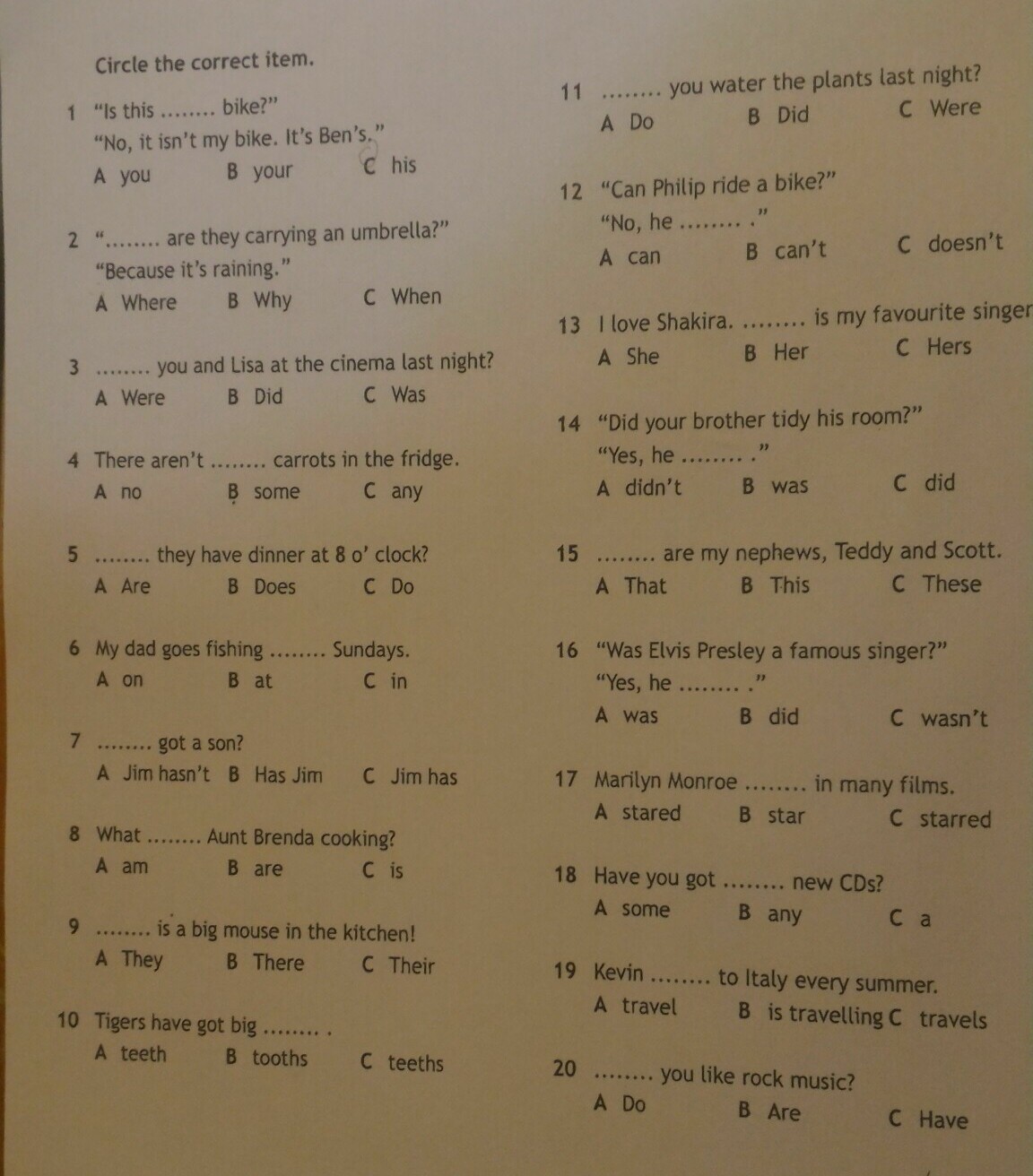 Circle the correct item.

1 "Is this ........ bike?"
"No, it isn't my bike. It's Ben's."
A you B your C his

2 "........ are they carrying an umbrella?"
"Because it's raining."
A Where B Why C When

3 ........ you and Lisa at the cinema last night?
A Were B Did C Was

4 There aren't ........ carrots in the fridge.
A no B some C any

5 ........ they have dinner at 8 o' clock?
A Are B Does C Do

6 My dad goes fishing ........ Sundays.
A on B at C in

7 ........ got a son?
A Jim hasn't B Has Jim C Jim has

8 What ........ Aunt Brenda cooking?
A am B are C is

9 ........ is a big mouse in the kitchen!
A They B There C Their

10 Tigers have got big ........ .
A teeth B tooths C teeths

11 ........ you water the plants last night?
A Do B Did C Were

12 "Can Philip ride a bike?"
"No, he ........ ."
A can B can't C doesn't

13 I love Shakira. ........ is my favourite singer
A She B Her C Hers

14 "Did your brother tidy his room?"
"Yes, he ........ ."
A didn't B was C did

15 ........ are my nephews, Teddy and Scott.
A That B This C These

16 "Was Elvis Presley a famous singer?"
"Yes, he ........ ."
A was B did C wasn't

17 Marilyn Monroe ........ in many films.
A stared B star C starred

18 Have you got ........ new CDs?
A some B any C a

19 Kevin ........ to Italy every summer.
A travel B is travelling C travels

20 ........ you like rock music?
A Do B Are C Have